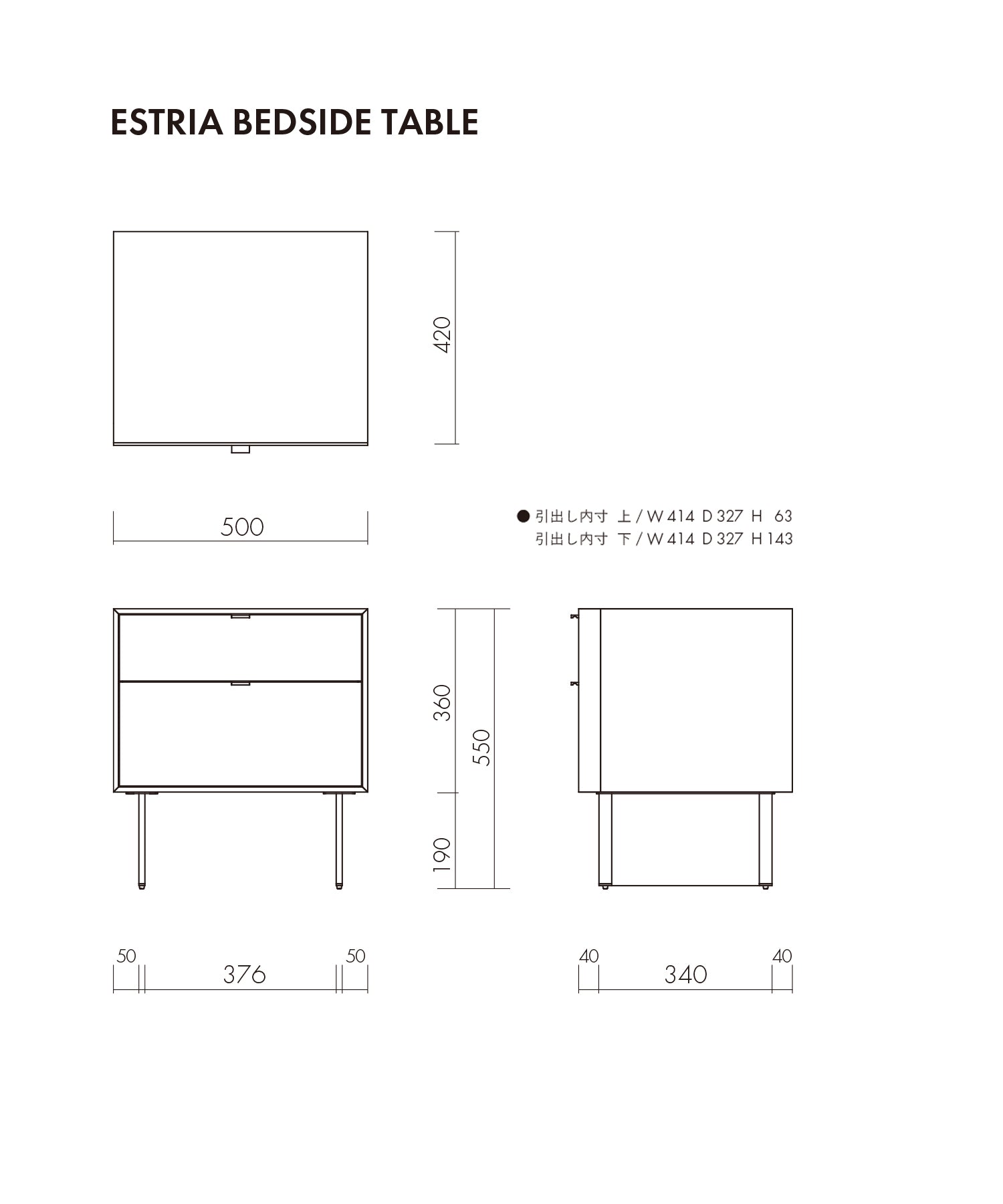 ESTRIA BEDSIDE TABLE

420

500

● 引出し内寸 上 / W 414 D 327 H 63
引出し内寸 下 / W 414 D 327 H 143

360

550

190

50 376 50

40 340 40